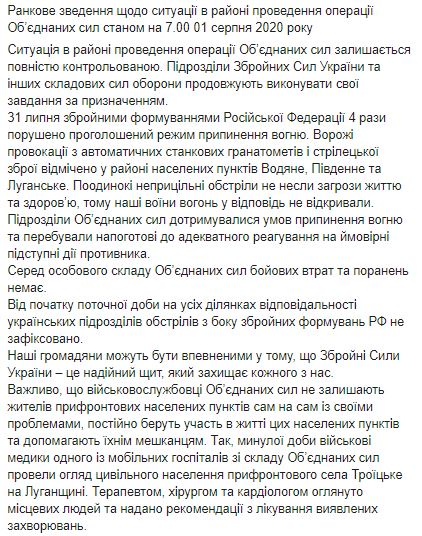 Ранкове зведення щодо ситуації в районі проведення операції Об'єднаних сил станом на 7.00 01 серпня 2020 року

Ситуація в районі проведення операції Об'єднаних сил залишається повністю контрольованою. Підрозділи Збройних Сил України та інших складових сил оборони продовжують виконувати свої завдання за призначенням.
31 липня збройними формуваннями Російської Федерації 4 рази порушено проголошений режим припинення вогню. Ворожі провокації з автоматичних станкових гранатометів і стрілецької зброї відмічено у районі населених пунктів Водяне, Південне та Луганське. Поодинокі неприцільні обстріли не несли загрози життю та здоров'ю, тому наші воїни вогонь у відповідь не відкривали.
Підрозділи Об'єднаних сил дотримувалися умов припинення вогню та перебували напоготові до адекватного реагування на ймовірні підступні дії противника.
Серед особового складу Об'єднаних сил бойових втрат та поранень немає.
Від початку поточної доби на усіх ділянках відповідальності українських підрозділів обстрілів з боку збройних формувань РФ не зафіксовано.
Наші громадяни можуть бути впевненими у тому, що Збройні Сили України – це надійний щит, який захищає кожного з нас.
Важливо, що військовослужбовці Об'єднаних сил не залишають жителів прифронтових населених пунктів сам на сам із своїми проблемами, постійно беруть участь в житті цих населених пунктів та допомагають їхнім мешканцям. Так, минулої доби військові медики одного із мобільних госпіталів зі складу Об'єднаних сил провели огляд цивільного населення прифронтового села Троїцьке на Луганщині. Терапевтом, хірургом та кардіологом оглянуто місцевих людей та надано рекомендації з лікування виявлених захворювань.